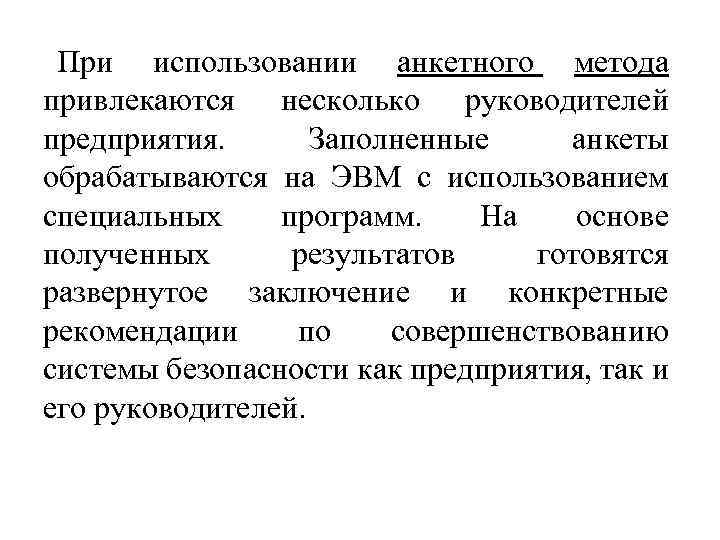 При использовании анкетного метода привлекаются несколько руководителей предприятия. Заполненные анкеты обрабатываются на ЭВМ с использованием специальных программ. На основе полученных результатов готовятся развернутое заключение и конкретные рекомендации по совершенствованию системы безопасности как предприятия, так и его руководителей.